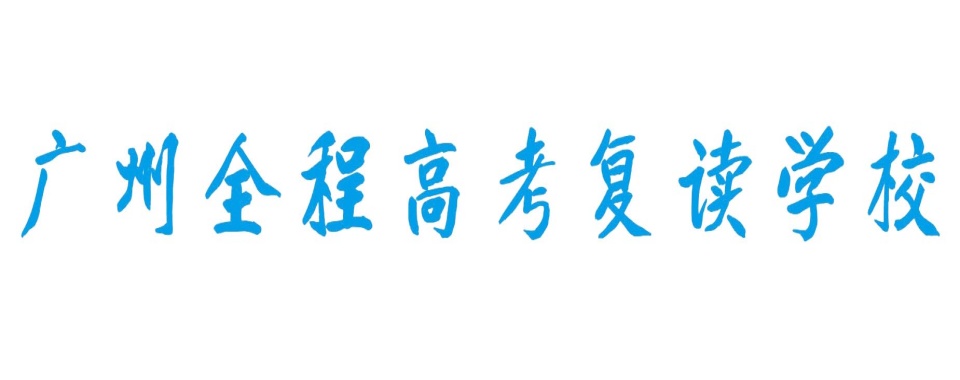 广州全程高考复读学校